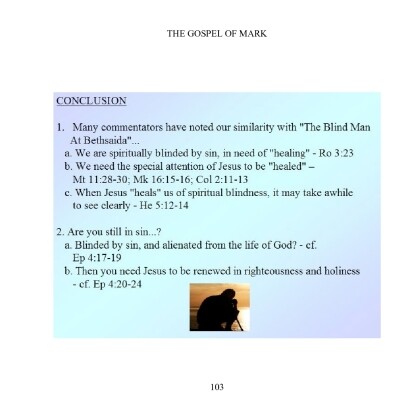 THE GOSPEL OF MARK

CONCLUSION

1. Many commentators have noted our similarity with "The Blind Man At Bethsaida"...
a. We are spiritually blinded by sin, in need of "healing" - Ro 3:23
b. We need the special attention of Jesus to be "healed" – Mt 11:28-30; Mk 16:15-16; Col 2:11-13
c. When Jesus "heals" us of spiritual blindness, it may take awhile to see clearly - He 5:12-14

2. Are you still in sin...?
a. Blinded by sin, and alienated from the life of God? - cf. Ep 4:17-19
b. Then you need Jesus to be renewed in righteousness and holiness - cf. Ep 4:20-24

103